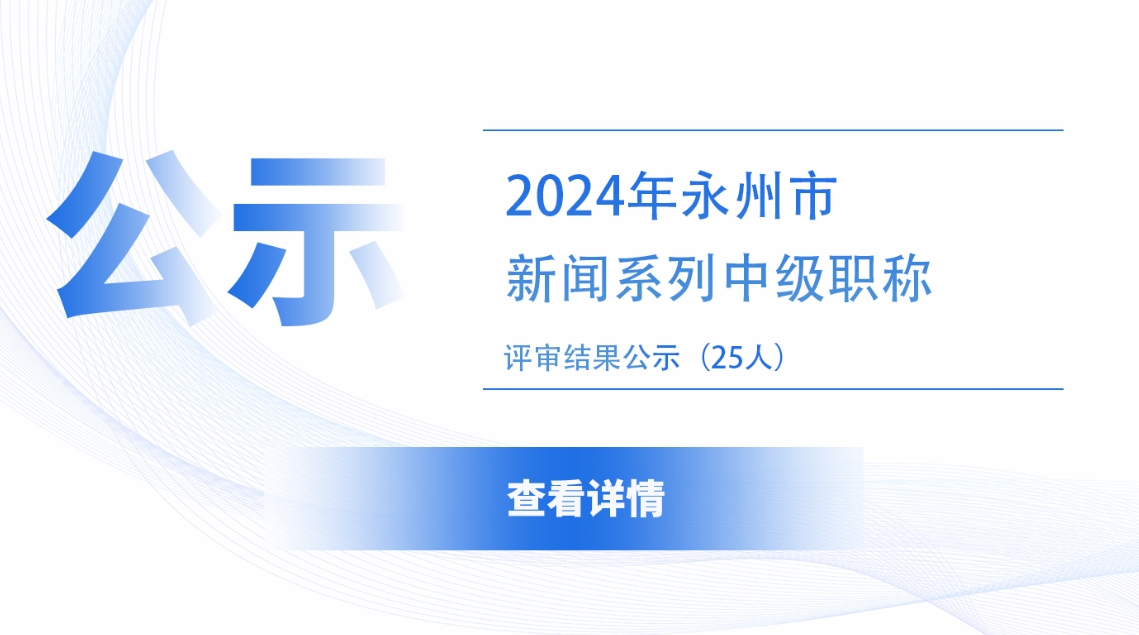 公示

2024年永州市
新闻系列中级职称

评审结果公示（25人）

查看详情